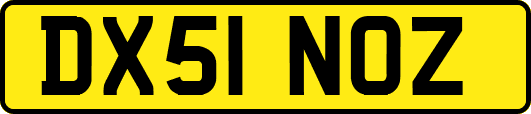 DX51 NOZ